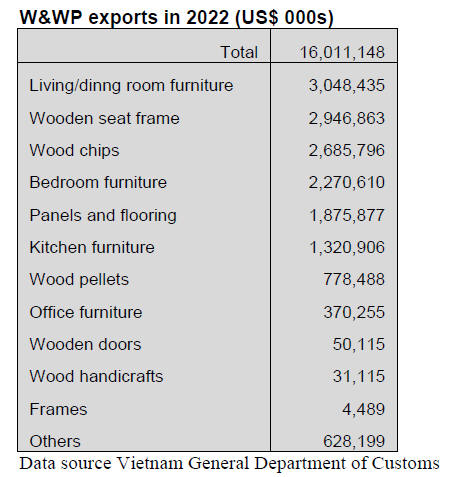 W&WP exports in 2022 (US$ 000s)

| Total | 16,011,148 |
|---|---|
| Living/dinng room furniture | 3,048,435 |
| Wooden seat frame | 2,946,863 |
| Wood chips | 2,685,796 |
| Bedroom furniture | 2,270,610 |
| Panels and flooring | 1,875,877 |
| Kitchen furniture | 1,320,906 |
| Wood pellets | 778,488 |
| Office furniture | 370,255 |
| Wooden doors | 50,115 |
| Wood handicrafts | 31,115 |
| Frames | 4,489 |
| Others | 628,199 |

Data source Vietnam General Department of Customs